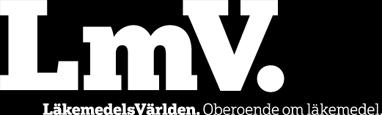 LmV.

LäkemedelsVärlden. Oberoende om läkemedel